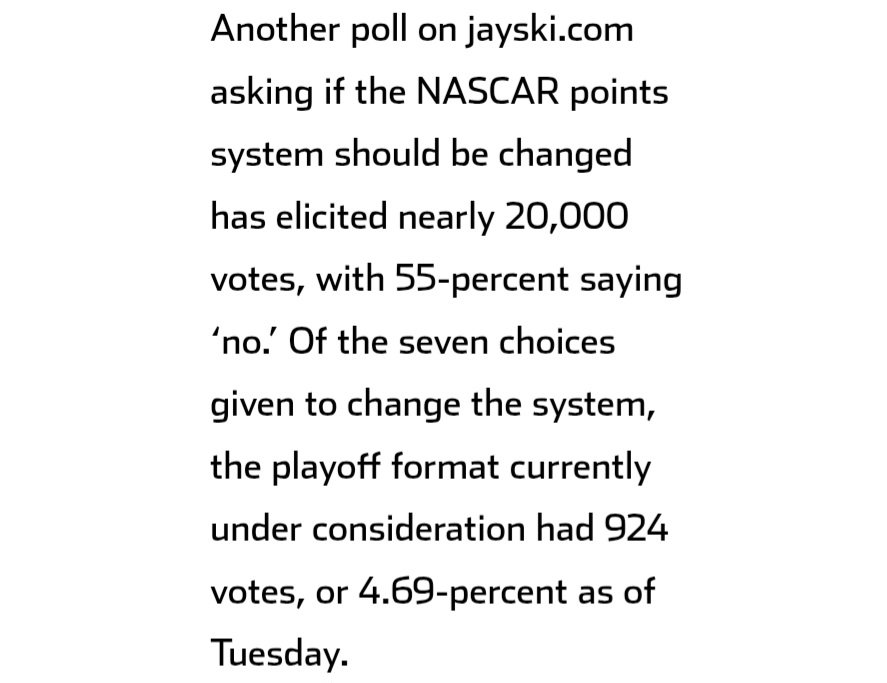 Another poll on jayski.com asking if the NASCAR points system should be changed has elicited nearly 20,000 votes, with 55-percent saying ‘no.’ Of the seven choices given to change the system, the playoff format currently under consideration had 924 votes, or 4.69-percent as of Tuesday.